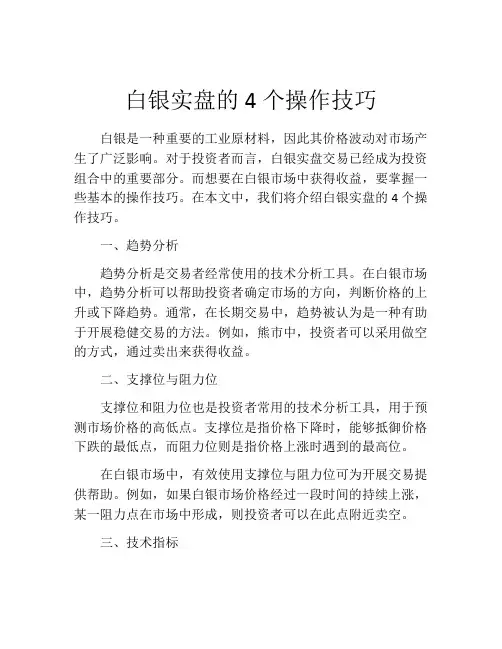 白银实盘的 4 个操作技巧

白银是一种重要的工业原材料，因此其价格波动对市场产生了广泛影响。对于投资者而言，白银实盘交易已经成为投资组合中的重要部分。而想要在白银市场中获得收益，要掌握一些基本的操作技巧。在本文中，我们将介绍白银实盘的 4 个操作技巧。

一、趋势分析

趋势分析是交易者经常使用的技术分析工具。在白银市场中，趋势分析可以帮助投资者确定市场的方向，判断价格的上升或下降趋势。通常，在长期交易中，趋势被认为是一种有助于开展稳健交易的方法。例如，熊市中，投资者可以采用做空的方式，通过卖出来获得收益。

二、支撑位与阻力位

支撑位和阻力位也是投资者常用的技术分析工具，用于预测市场价格的高低点。支撑位是指价格下降时，能够抵御价格下跌的最低点，而阻力位则是指价格上涨时遇到的最高位。

在白银市场中，有效使用支撑位与阻力位可为开展交易提供帮助。例如，如果白银市场价格经过一段时间的持续上涨，某一阻力点在市场中形成，则投资者可以在此点附近卖空。

三、技术指标